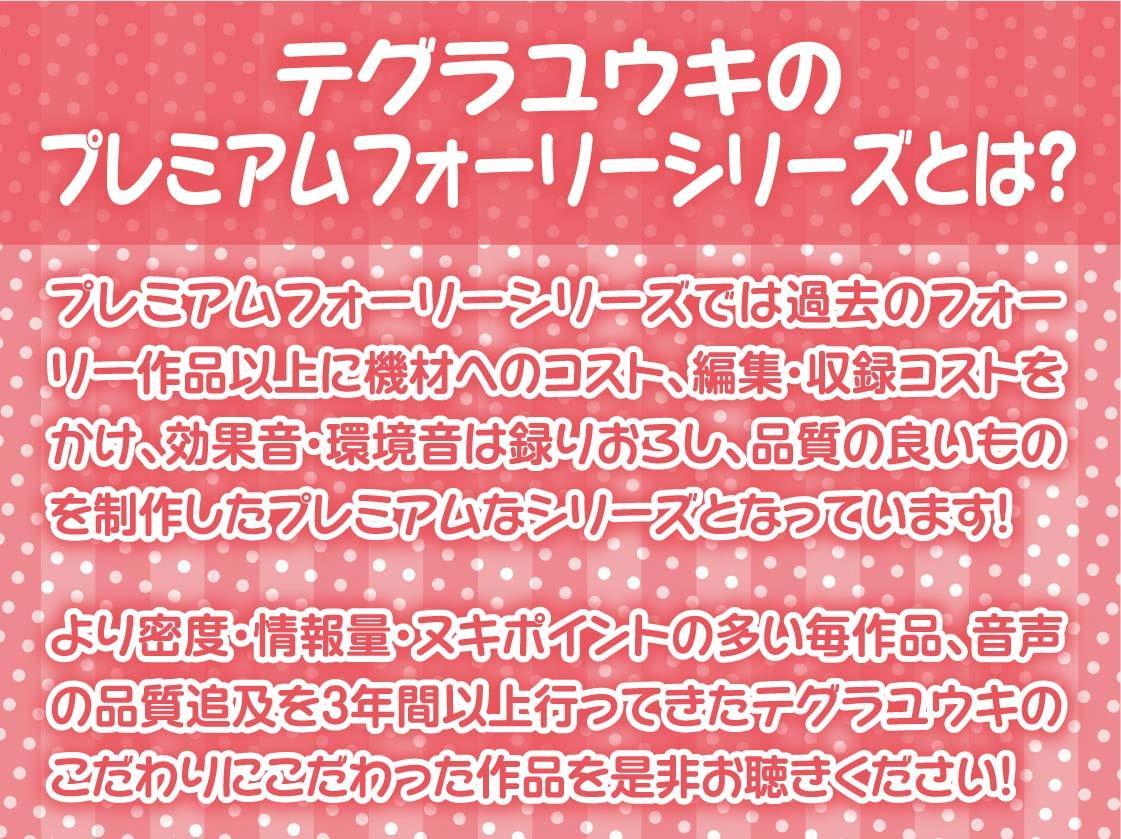 テグラユウキの
プレミアムフォーリーシリーズとは?

プレミアムフォーリーシリーズでは過去のフォーリー作品以上に機材へのコスト、編集・収録コストをかけ、効果音・環境音は録りおろし、品質の良いものを制作したプレミアムなシリーズとなっています!

より密度・情報量・ヌキポイントの多い毎作品、音声の品質追及を3年間以上行ってきたテグラユウキのこだわりにこだわった作品を是非お聴きください!